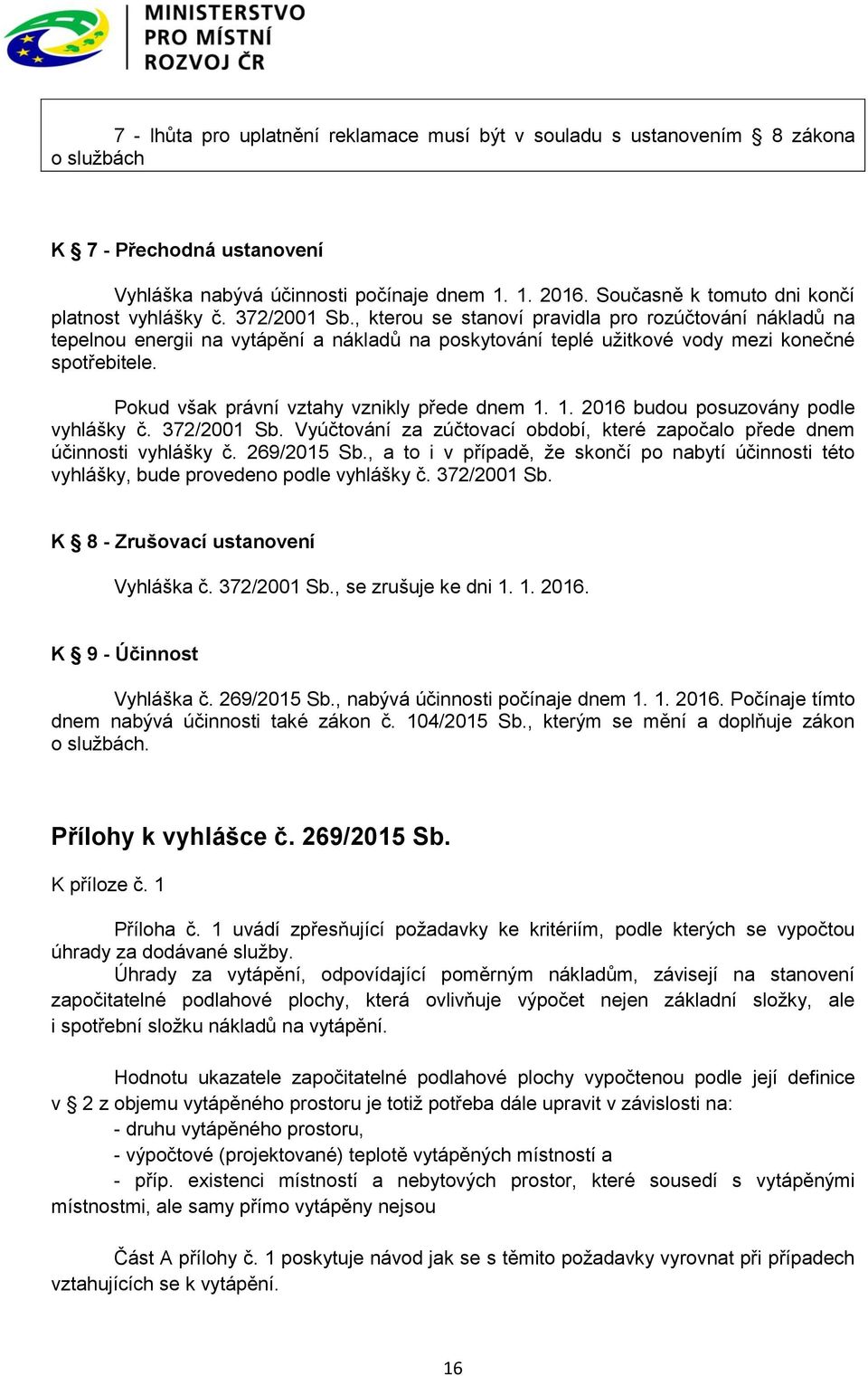 MINISTERSTVO
PRO MÍSTNÍ
ROZVOJ ČR

7 - lhůta pro uplatnění reklamace musí být v souladu s ustanovením § 8 zákona o službách

K § 7 - Přechodná ustanovení

Vyhláška nabývá účinnosti počínaje dnem 1. 1. 2016. Současně k tomuto dni končí platnost vyhlášky č. 372/2001 Sb., kterou se stanoví pravidla pro rozúčtování nákladů na tepelnou energii na vytápění a nákladů na poskytování teplé užitkové vody mezi konečné spotřebitele.

Pokud však právní vztahy vznikly přede dnem 1. 1. 2016 budou posuzovány podle vyhlášky č. 372/2001 Sb. Vyúčtování za zúčtovací období, které započalo přede dnem účinnosti vyhlášky č. 269/2015 Sb., a to i v případě, že skončí po nabytí účinnosti této vyhlášky, bude provedeno podle vyhlášky č. 372/2001 Sb.

K § 8 - Zrušovací ustanovení

Vyhláška č. 372/2001 Sb., se zrušuje ke dni 1. 1. 2016.

K § 9 - Účinnost

Vyhláška č. 269/2015 Sb., nabývá účinnosti počínaje dnem 1. 1. 2016. Počínaje tímto dnem nabývá účinnosti také zákon č. 104/2015 Sb., kterým se mění a doplňuje zákon o službách.

Přílohy k vyhlášce č. 269/2015 Sb.

K příloze č. 1

Příloha č. 1 uvádí zpřesňující požadavky ke kritériím, podle kterých se vypočtou úhrady za dodávané služby.
Úhrady za vytápění, odpovídající poměrným nákladům, závisejí na stanovení započitatelné podlahové plochy, která ovlivňuje výpočet nejen základní složky, ale i spotřební složku nákladů na vytápění.

Hodnotu ukazatele započitatelné podlahové plochy vypočtenou podle její definice v § 2 z objemu vytápěného prostoru je totiž potřeba dále upravit v závislosti na:
- druhu vytápěného prostoru,
- výpočtové (projektované) teplotě vytápěných místností a
- příp. existenci místností a nebytových prostor, které sousedí s vytápěnými místnostmi, ale samy přímo vytápěny nejsou

Část A přílohy č. 1 poskytuje návod jak se s těmito požadavky vyrovnat při případech vztahujících se k vytápění.

16